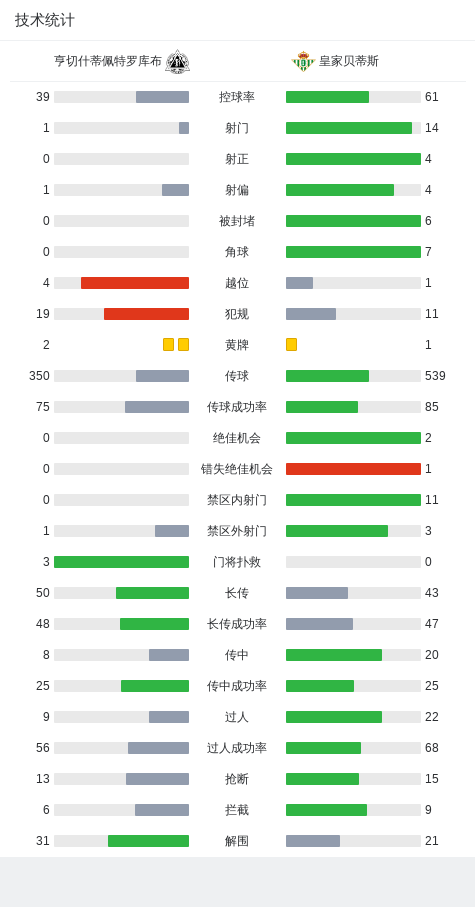 技术统计

亨切什蒂佩特罗库布

皇家贝蒂斯

| | | |
|---|---|---|
| 39 | 控球率 | 61 |
| 1 | 射门 | 14 |
| 0 | 射正 | 4 |
| 1 | 射偏 | 4 |
| 0 | 被封堵 | 6 |
| 0 | 角球 | 7 |
| 4 | 越位 | 1 |
| 19 | 犯规 | 11 |
| 2 | 黄牌 | 1 |
| 350 | 传球 | 539 |
| 75 | 传球成功率 | 85 |
| 0 | 绝佳机会 | 2 |
| 0 | 错失绝佳机会 | 1 |
| 0 | 禁区内射门 | 11 |
| 1 | 禁区外射门 | 3 |
| 3 | 门将扑救 | 0 |
| 50 | 长传 | 43 |
| 48 | 长传成功率 | 47 |
| 8 | 传中 | 20 |
| 25 | 传中成功率 | 25 |
| 9 | 过人 | 22 |
| 56 | 过人成功率 | 68 |
| 13 | 抢断 | 15 |
| 6 | 拦截 | 9 |
| 31 | 解围 | 21 |